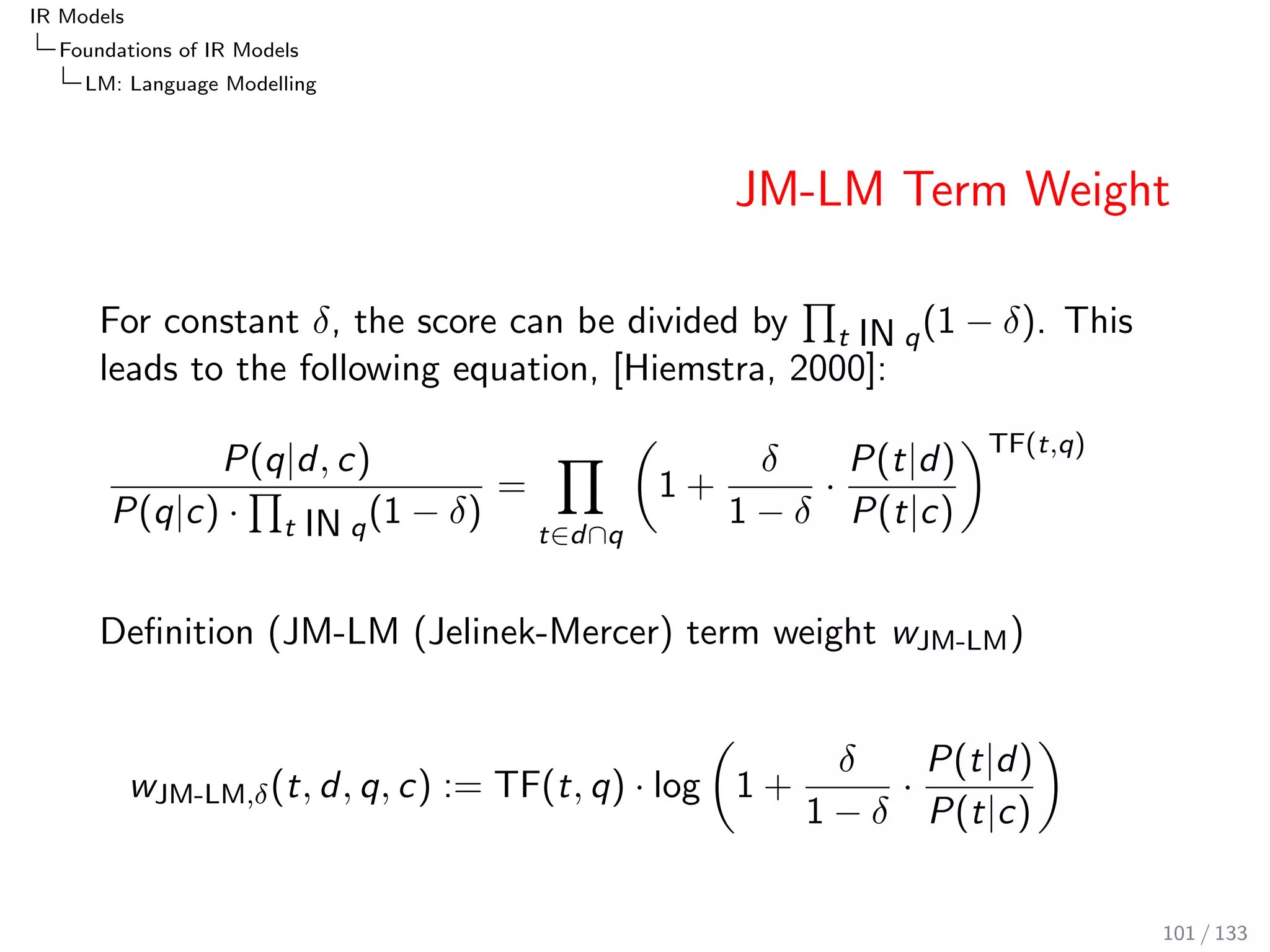 IR Models
Foundations of IR Models
LM: Language Modelling

JM-LM Term Weight

For constant $\delta$, the score can be divided by $\prod_{t \text{ IN } q}(1-\delta)$. This leads to the following equation, [Hiemstra, 2000]:

$$\frac{P(q|d,c)}{P(q|c) \cdot \prod_{t \text{ IN } q}(1-\delta)} = \prod_{t \in d \cap q} \left(1 + \frac{\delta}{1-\delta} \cdot \frac{P(t|d)}{P(t|c)}\right)^{\text{TF}(t,q)}$$

Definition (JM-LM (Jelinek-Mercer) term weight $w_{\text{JM-LM}}$)

$$w_{\text{JM-LM},\delta}(t,d,q,c) := \text{TF}(t,q) \cdot \log\left(1 + \frac{\delta}{1-\delta} \cdot \frac{P(t|d)}{P(t|c)}\right)$$

101 / 133